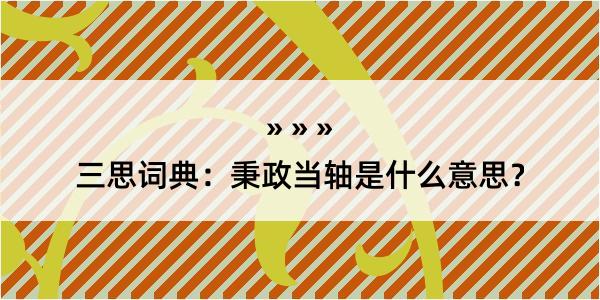 » » »

三思词典：秉政当轴是什么意思？